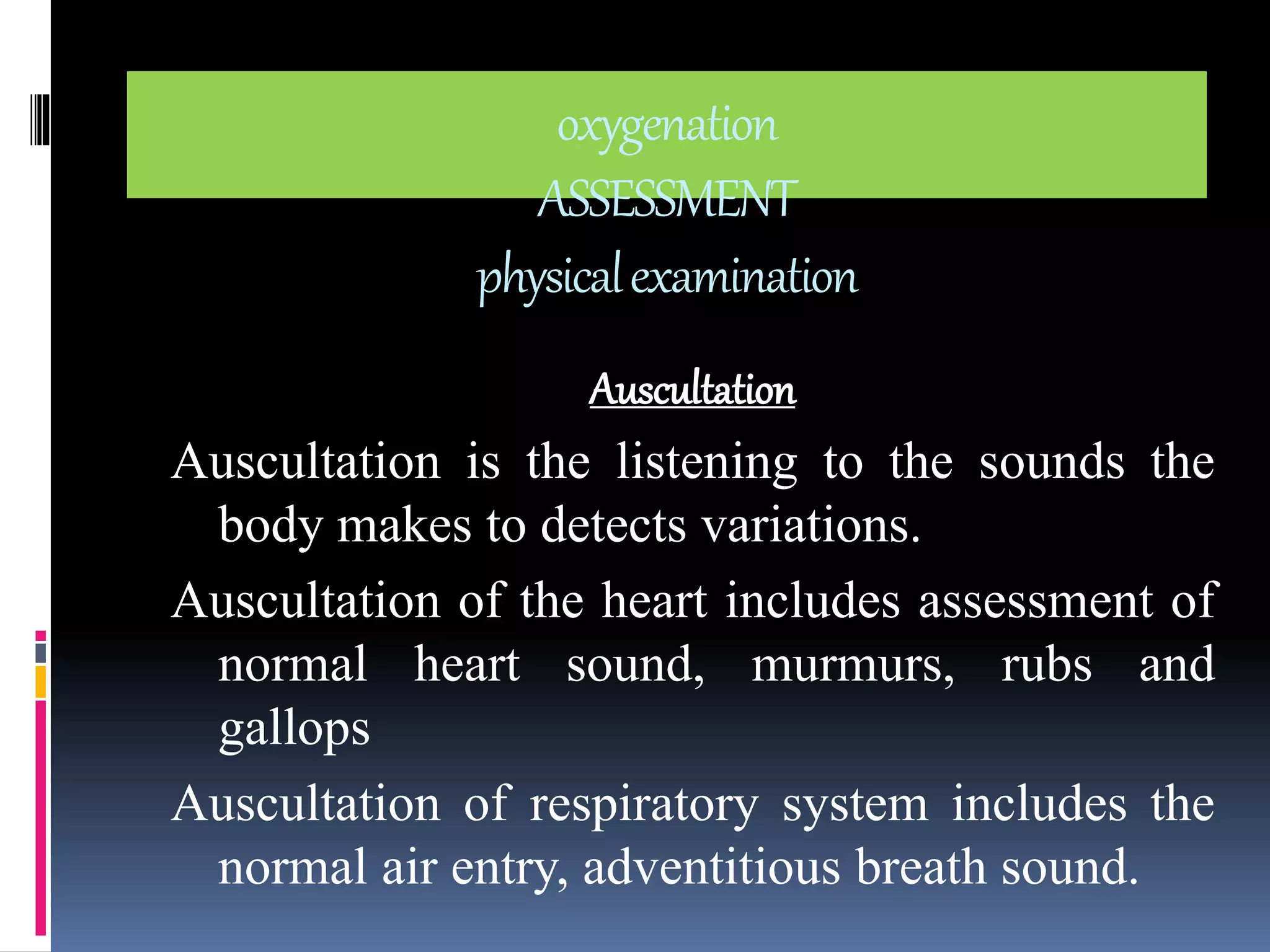 oxygenation
ASSESSMENT
physical examination

Auscultation

Auscultation is the listening to the sounds the body makes to detects variations.

Auscultation of the heart includes assessment of normal heart sound, murmurs, rubs and gallops

Auscultation of respiratory system includes the normal air entry, adventitious breath sound.